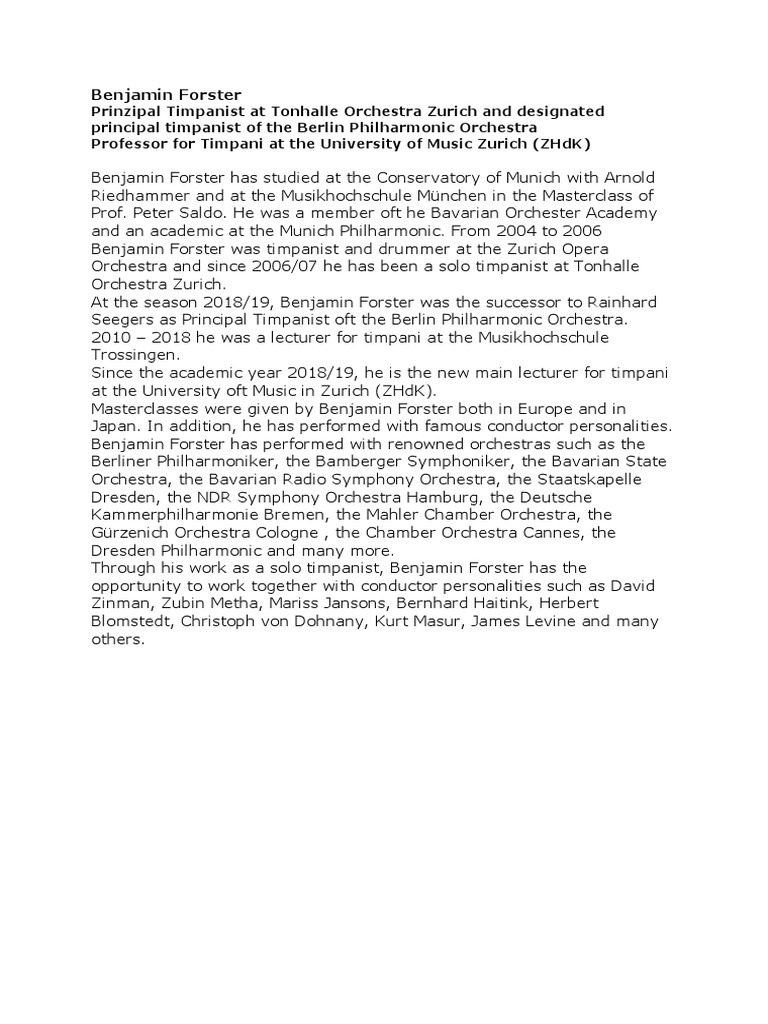 Benjamin Forster
Prinzipal Timpanist at Tonhalle Orchestra Zurich and designated principal timpanist of the Berlin Philharmonic Orchestra
Professor for Timpani at the University of Music Zurich (ZHdK)

Benjamin Forster has studied at the Conservatory of Munich with Arnold Riedhammer and at the Musikhochschule München in the Masterclass of Prof. Peter Saldo. He was a member oft he Bavarian Orchester Academy and an academic at the Munich Philharmonic. From 2004 to 2006 Benjamin Forster was timpanist and drummer at the Zurich Opera Orchestra and since 2006/07 he has been a solo timpanist at Tonhalle Orchestra Zurich.
At the season 2018/19, Benjamin Forster was the successor to Rainhard Seegers as Principal Timpanist oft the Berlin Philharmonic Orchestra.
2010 – 2018 he was a lecturer for timpani at the Musikhochschule Trossingen.
Since the academic year 2018/19, he is the new main lecturer for timpani at the University oft Music in Zurich (ZHdK).
Masterclasses were given by Benjamin Forster both in Europe and in Japan. In addition, he has performed with famous conductor personalities.
Benjamin Forster has performed with renowned orchestras such as the Berliner Philharmoniker, the Bamberger Symphoniker, the Bavarian State Orchestra, the Bavarian Radio Symphony Orchestra, the Staatskapelle Dresden, the NDR Symphony Orchestra Hamburg, the Deutsche Kammerphilharmonie Bremen, the Mahler Chamber Orchestra, the Gürzenich Orchestra Cologne , the Chamber Orchestra Cannes, the Dresden Philharmonic and many more.
Through his work as a solo timpanist, Benjamin Forster has the opportunity to work together with conductor personalities such as David Zinman, Zubin Metha, Mariss Jansons, Bernhard Haitink, Herbert Blomstedt, Christoph von Dohnany, Kurt Masur, James Levine and many others.